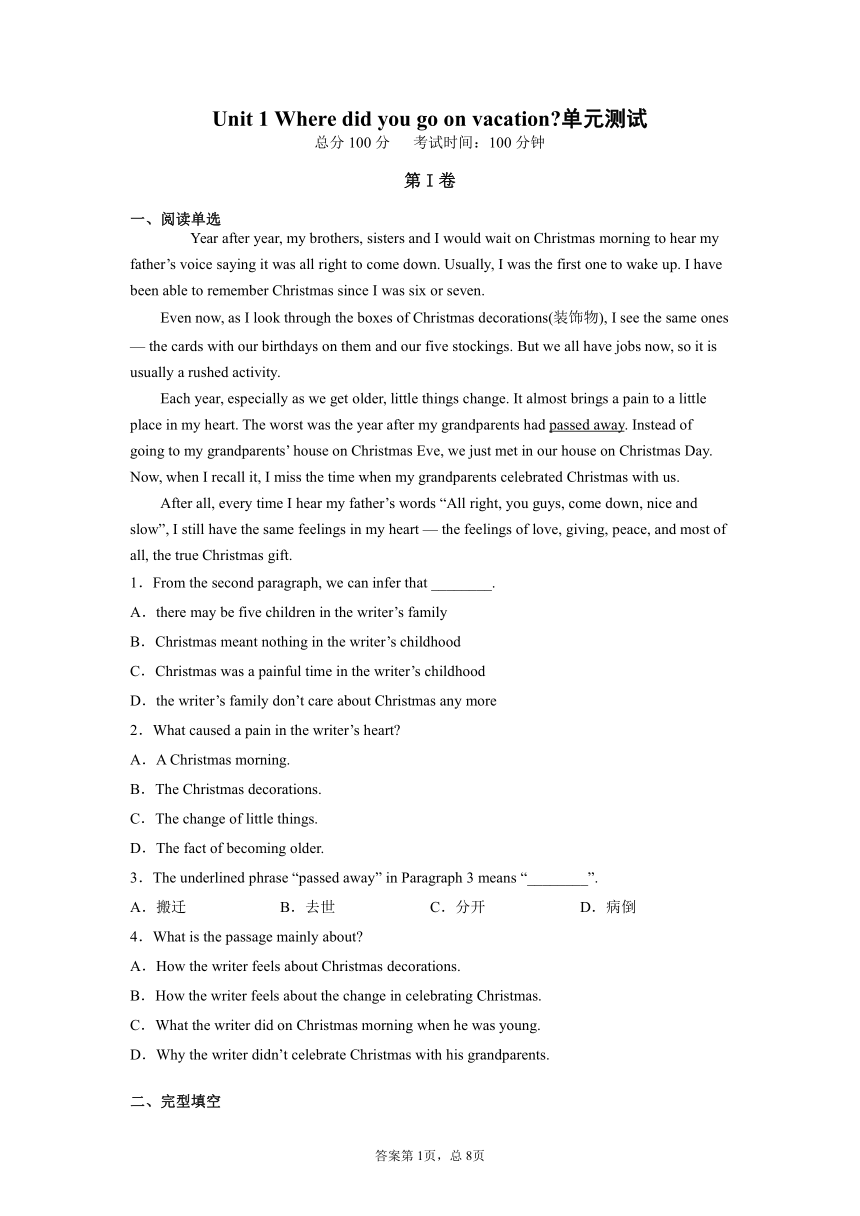 Unit 1 Where did you go on vacation?单元测试
总分 100 分　考试时间：100 分钟

第 I 卷

一、阅读单选

Year after year, my brothers, sisters and I would wait on Christmas morning to hear my father’s voice saying it was all right to come down. Usually, I was the first one to wake up. I have been able to remember Christmas since I was six or seven.

Even now, as I look through the boxes of Christmas decorations(装饰物), I see the same ones — the cards with our birthdays on them and our five stockings. But we all have jobs now, so it is usually a rushed activity.

Each year, especially as we get older, little things change. It almost brings a pain to a little place in my heart. The worst was the year after my grandparents had passed away. Instead of going to my grandparents’ house on Christmas Eve, we just met in our house on Christmas Day. Now, when I recall it, I miss the time when my grandparents celebrated Christmas with us.

After all, every time I hear my father’s words “All right, you guys, come down, nice and slow”, I still have the same feelings in my heart — the feelings of love, giving, peace, and most of all, the true Christmas gift.

1．From the second paragraph, we can infer that ________.
A．there may be five children in the writer’s family
B．Christmas meant nothing in the writer’s childhood
C．Christmas was a painful time in the writer’s childhood
D．the writer’s family don’t care about Christmas any more

2．What caused a pain in the writer’s heart?
A．A Christmas morning.
B．The Christmas decorations.
C．The change of little things.
D．The fact of becoming older.

3．The underlined phrase “passed away” in Paragraph 3 means “________”.
A．搬迁　B．去世　C．分开　D．病倒

4．What is the passage mainly about?
A．How the writer feels about Christmas decorations.
B．How the writer feels about the change in celebrating Christmas.
C．What the writer did on Christmas morning when he was young.
D．Why the writer didn’t celebrate Christmas with his grandparents.

二、完型填空

答案第 1页，总 8页